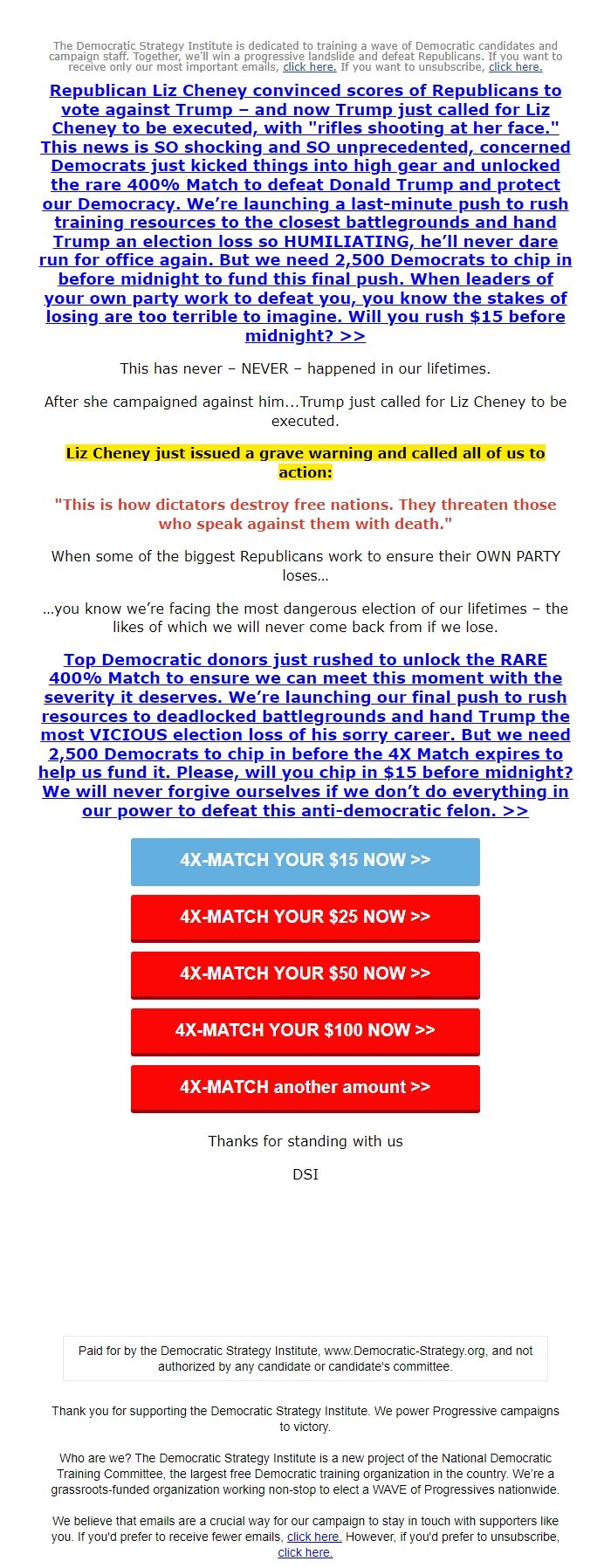 The Democratic Strategy Institute is dedicated to training a wave of Democratic candidates and campaign staff. Together, we'll win a progressive landslide and defeat Republicans. If you want to receive only our most important emails, click here. If you want to unsubscribe, click here.

Republican Liz Cheney convinced scores of Republicans to vote against Trump – and now Trump just called for Liz Cheney to be executed, with "rifles shooting at her face." This news is SO shocking and SO unprecedented, concerned Democrats just kicked things into high gear and unlocked the rare 400% Match to defeat Donald Trump and protect our Democracy. We're launching a last-minute push to rush training resources to the closest battlegrounds and hand Trump an election loss so HUMILIATING, he'll never dare run for office again. But we need 2,500 Democrats to chip in before midnight to fund this final push. When leaders of your own party work to defeat you, you know the stakes of losing are too terrible to imagine. Will you rush $15 before midnight? >>

This has never – NEVER – happened in our lifetimes.

After she campaigned against him...Trump just called for Liz Cheney to be executed.

Liz Cheney just issued a grave warning and called all of us to action:

"This is how dictators destroy free nations. They threaten those who speak against them with death."

When some of the biggest Republicans work to ensure their OWN PARTY loses...

...you know we're facing the most dangerous election of our lifetimes – the likes of which we will never come back from if we lose.

Top Democratic donors just rushed to unlock the RARE 400% Match to ensure we can meet this moment with the severity it deserves. We're launching our final push to rush resources to deadlocked battlegrounds and hand Trump the most VICIOUS election loss of his sorry career. But we need 2,500 Democrats to chip in before the 4X Match expires to help us fund it. Please, will you chip in $15 before midnight? We will never forgive ourselves if we don't do everything in our power to defeat this anti-democratic felon. >>

4X-MATCH YOUR $15 NOW >>

4X-MATCH YOUR $25 NOW >>

4X-MATCH YOUR $50 NOW >>

4X-MATCH YOUR $100 NOW >>

4X-MATCH another amount >>

Thanks for standing with us

DSI

Paid for by the Democratic Strategy Institute, www.Democratic-Strategy.org, and not authorized by any candidate or candidate's committee.

Thank you for supporting the Democratic Strategy Institute. We power Progressive campaigns to victory.

Who are we? The Democratic Strategy Institute is a new project of the National Democratic Training Committee, the largest free Democratic training organization in the country. We're a grassroots-funded organization working non-stop to elect a WAVE of Progressives nationwide.

We believe that emails are a crucial way for our campaign to stay in touch with supporters like you. If you'd prefer to receive fewer emails, click here. However, if you'd prefer to unsubscribe, click here.